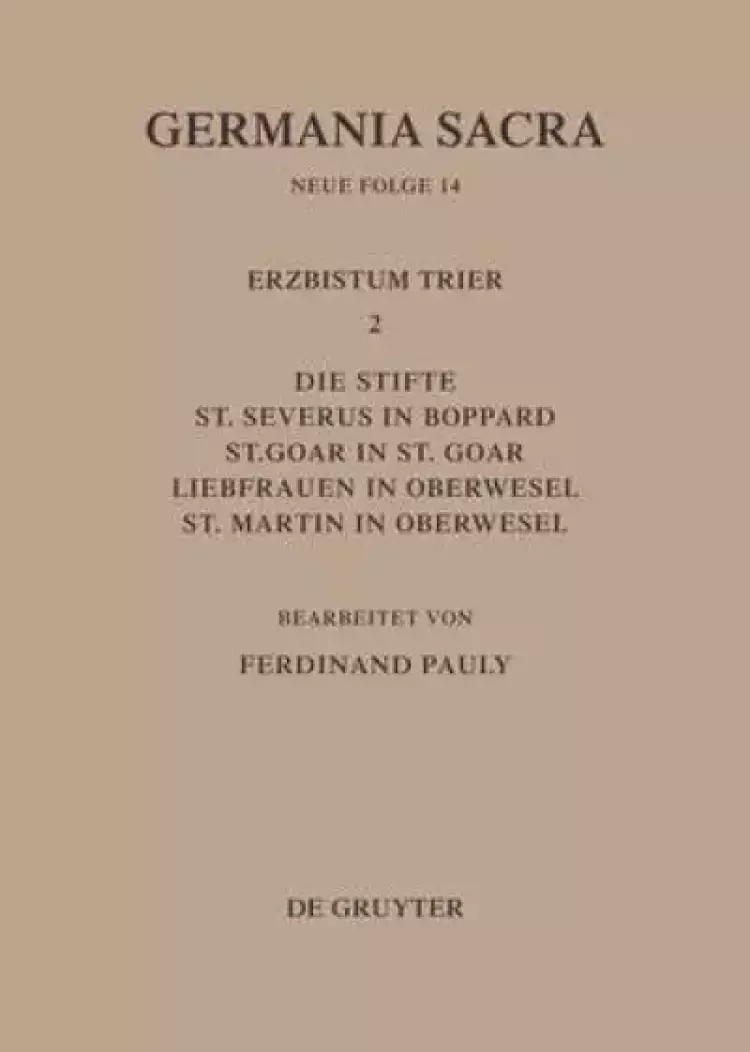 GERMANIA SACRA

NEUE FOLGE 14

ERZBISTUM TRIER

2

DIE STIFTE
ST. SEVERUS IN BOPPARD
ST.GOAR IN ST. GOAR
LIEBFRAUEN IN OBERWESEL
ST. MARTIN IN OBERWESEL

BEARBEITET VON

FERDINAND PAULY

DE GRUYTER